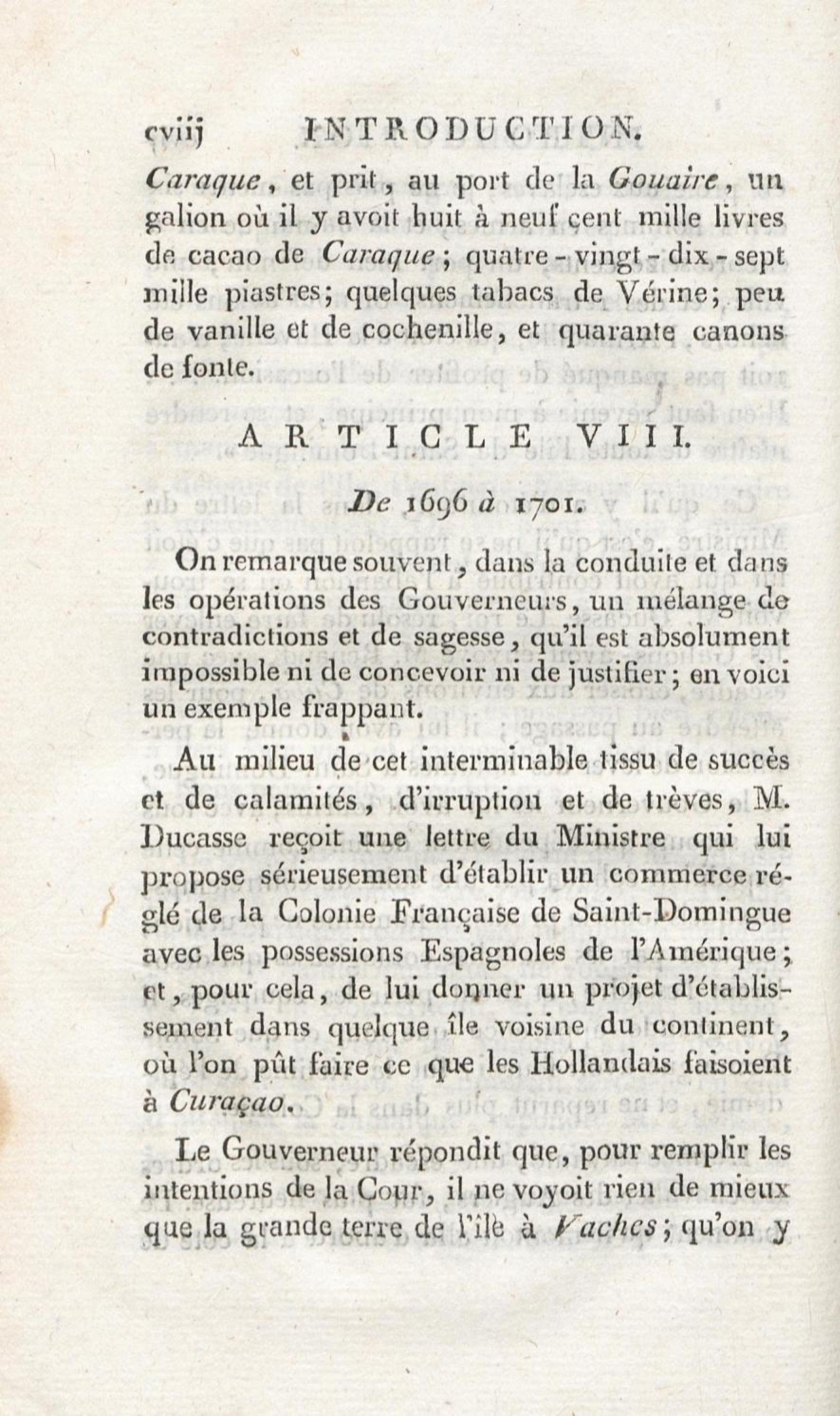 cviij INTRODUCTION.

Caraque, et prit, au port de la Gouaire, un galion où il y avoit huit à neuf cent mille livres de cacao de Caraque; quatre-vingt-dix-sept mille piastres; quelques tabacs de Vérine; peu de vanille et de cochenille, et quarante canons de fonte.

ARTICLE VIII.

De 1696 à 1701.

On remarque souvent, dans la conduite et dans les opérations des Gouverneurs, un mélange de contradictions et de sagesse, qu'il est absolument impossible ni de concevoir ni de justifier; en voici un exemple frappant.

Au milieu de cet interminable tissu de succès et de calamités, d'irruption et de trèves, M. Ducasse reçoit une lettre du Ministre qui lui propose sérieusement d'établir un commerce réglé de la Colonie Française de Saint-Domingue avec les possessions Espagnoles de l'Amérique; et, pour cela, de lui donner un projet d'établissement dans quelque île voisine du continent, où l'on pût faire ce que les Hollandais faisoient à Curaçao.

Le Gouverneur répondit que, pour remplir les intentions de la Cour, il ne voyoit rien de mieux que la grande terre de l'île à Vaches; qu'on y